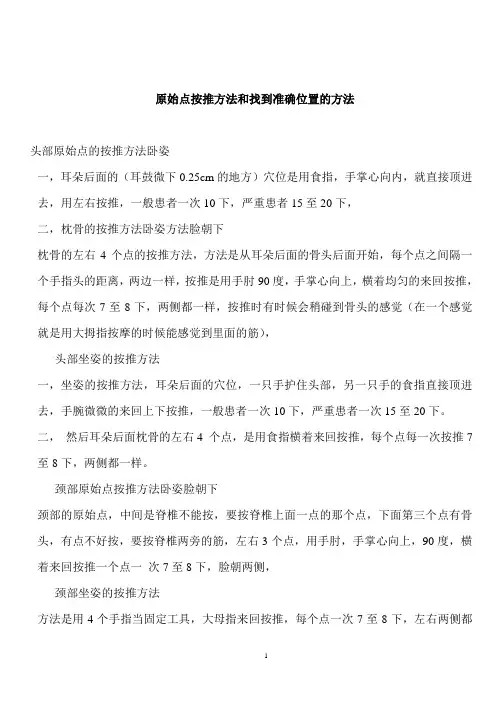 原始点按推方法和找到准确位置的方法

头部原始点的按推方法卧姿

一，耳朵后面的（耳鼓微下 0.25cm 的地方）穴位是用食指，手掌心向内，就直接顶进去，用左右按推，一般患者一次 10 下，严重患者 15 至 20 下，

二，枕骨的按推方法卧姿方法脸朝下

枕骨的左右 4 个点的按推方法，方法是从耳朵后面的骨头后面开始，每个点之间隔一个手指头的距离，两边一样，按推是用手肘 90 度，手掌心向上，横着均匀的来回按推，每个点每次 7 至 8 下，两侧都一样，按推时有时候会稍碰到骨头的感觉（在一个感觉就是用大拇指按摩的时候能感觉到里面的筋），

头部坐姿的按推方法

一，坐姿的按推方法，耳朵后面的穴位，一只手护住头部，另一只手的食指直接顶进去，手腕微微的来回上下按推，一般患者一次 10 下，严重患者一次 15 至 20 下。

二， 然后耳朵后面枕骨的左右 4 个点，是用食指横着来回按推，每个点每一次按推 7 至 8 下，两侧都一样。

颈部原始点按推方法卧姿脸朝下

颈部的原始点，中间是脊椎不能按，要按脊椎上面一点的那个点，下面第三个点有骨头，有点不好按，要按脊椎两旁的筋，左右 3 个点，用手肘，手掌心向上，90 度，横着来回按推一个点一 次 7 至 8 下，脸朝两侧，

颈部坐姿的按推方法

方法是用 4 个手指当固定工具，大母指来回按推，每个点一次 7 至 8 下，左右两侧都

1